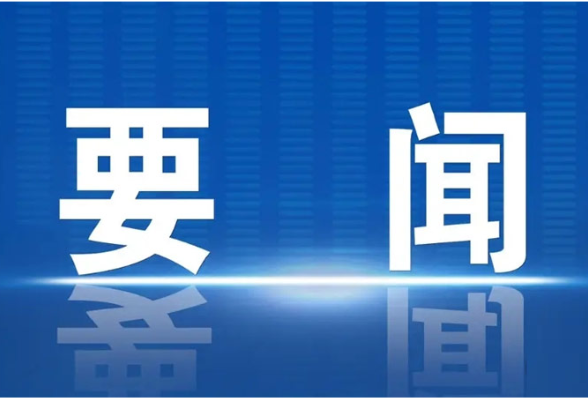 要 闻